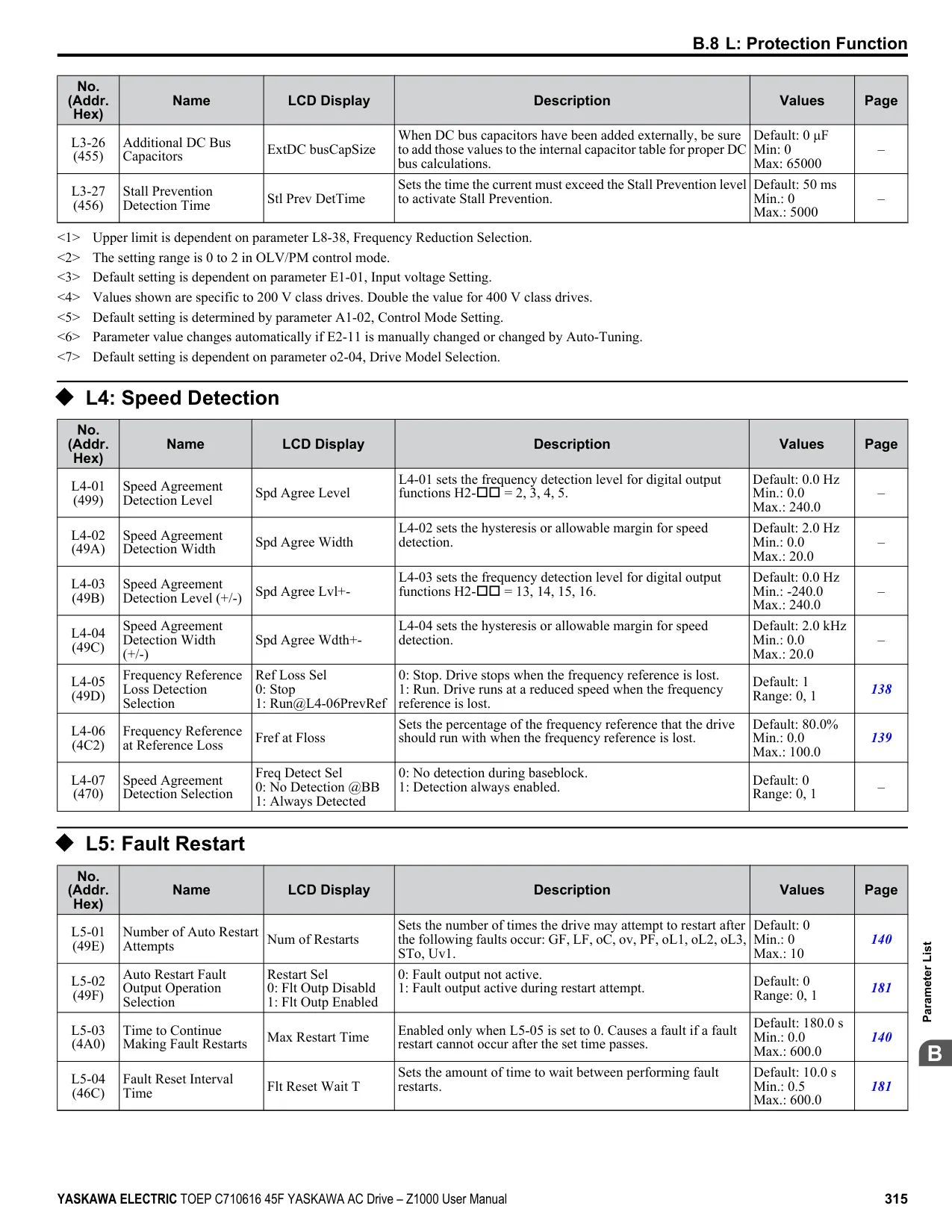 B.8 L: Protection Function

| No. (Addr. Hex) | Name | LCD Display | Description | Values | Page |
|---|---|---|---|---|---|
| L3-26 (455) | Additional DC Bus Capacitors | ExtDC busCapSize | When DC bus capacitors have been added externally, be sure to add those values to the internal capacitor table for proper DC bus calculations. | Default: 0 µF Min: 0 Max: 65000 | – |
| L3-27 (456) | Stall Prevention Detection Time | Stl Prev DetTime | Sets the time the current must exceed the Stall Prevention level to activate Stall Prevention. | Default: 50 ms Min.: 0 Max.: 5000 | – |

<1> Upper limit is dependent on parameter L8-38, Frequency Reduction Selection.
<2> The setting range is 0 to 2 in OLV/PM control mode.
<3> Default setting is dependent on parameter E1-01, Input voltage Setting.
<4> Values shown are specific to 200 V class drives. Double the value for 400 V class drives.
<5> Default setting is determined by parameter A1-02, Control Mode Setting.
<6> Parameter value changes automatically if E2-11 is manually changed or changed by Auto-Tuning.
<7> Default setting is dependent on parameter o2-04, Drive Model Selection.

◆ L4: Speed Detection

| No. (Addr. Hex) | Name | LCD Display | Description | Values | Page |
|---|---|---|---|---|---|
| L4-01 (499) | Speed Agreement Detection Level | Spd Agree Level | L4-01 sets the frequency detection level for digital output functions H2-□□ = 2, 3, 4, 5. | Default: 0.0 Hz Min.: 0.0 Max.: 240.0 | – |
| L4-02 (49A) | Speed Agreement Detection Width | Spd Agree Width | L4-02 sets the hysteresis or allowable margin for speed detection. | Default: 2.0 Hz Min.: 0.0 Max.: 20.0 | – |
| L4-03 (49B) | Speed Agreement Detection Level (+/-) | Spd Agree Lvl+- | L4-03 sets the frequency detection level for digital output functions H2-□□ = 13, 14, 15, 16. | Default: 0.0 Hz Min.: -240.0 Max.: 240.0 | – |
| L4-04 (49C) | Speed Agreement Detection Width (+/-) | Spd Agree Wdth+- | L4-04 sets the hysteresis or allowable margin for speed detection. | Default: 2.0 kHz Min.: 0.0 Max.: 20.0 | – |
| L4-05 (49D) | Frequency Reference Loss Detection Selection | Ref Loss Sel 0: Stop 1: Run@L4-06PrevRef | 0: Stop. Drive stops when the frequency reference is lost. 1: Run. Drive runs at a reduced speed when the frequency reference is lost. | Default: 1 Range: 0, 1 | 138 |
| L4-06 (4C2) | Frequency Reference at Reference Loss | Fref at Floss | Sets the percentage of the frequency reference that the drive should run with when the frequency reference is lost. | Default: 80.0% Min.: 0.0 Max.: 100.0 | 139 |
| L4-07 (470) | Speed Agreement Detection Selection | Freq Detect Sel 0: No Detection @BB 1: Always Detected | 0: No detection during baseblock. 1: Detection always enabled. | Default: 0 Range: 0, 1 | – |

◆ L5: Fault Restart

| No. (Addr. Hex) | Name | LCD Display | Description | Values | Page |
|---|---|---|---|---|---|
| L5-01 (49E) | Number of Auto Restart Attempts | Num of Restarts | Sets the number of times the drive may attempt to restart after the following faults occur: GF, LF, oC, ov, PF, oL1, oL2, oL3, STo, Uv1. | Default: 0 Min.: 0 Max.: 10 | 140 |
| L5-02 (49F) | Auto Restart Fault Output Operation Selection | Restart Sel 0: Flt Outp Disabld 1: Flt Outp Enabled | 0: Fault output not active. 1: Fault output active during restart attempt. | Default: 0 Range: 0, 1 | 181 |
| L5-03 (4A0) | Time to Continue Making Fault Restarts | Max Restart Time | Enabled only when L5-05 is set to 0. Causes a fault if a fault restart cannot occur after the set time passes. | Default: 180.0 s Min.: 0.0 Max.: 600.0 | 140 |
| L5-04 (46C) | Fault Reset Interval Time | Flt Reset Wait T | Sets the amount of time to wait between performing fault restarts. | Default: 10.0 s Min.: 0.5 Max.: 600.0 | 181 |

Parameter List
B

YASKAWA ELECTRIC TOEP C710616 45F YASKAWA AC Drive – Z1000 User Manual 315